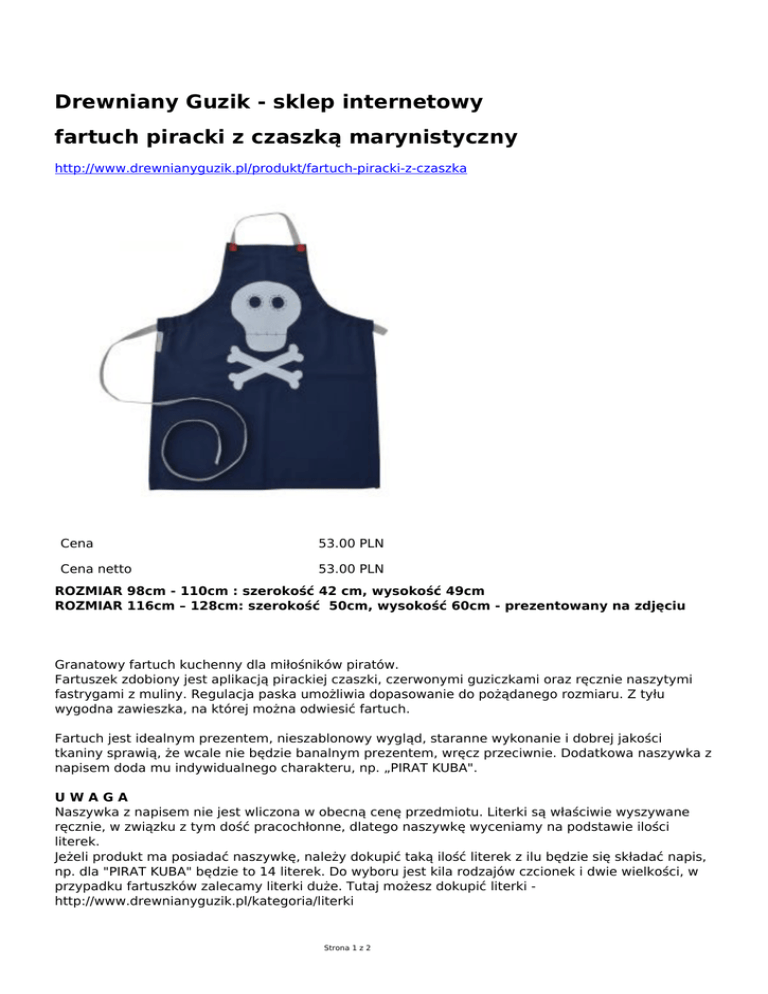 Drewniany Guzik - sklep internetowy

fartuch piracki z czaszką marynistyczny

http://www.drewnianyguzik.pl/produkt/fartuch-piracki-z-czaszka

| Cena | 53.00 PLN |
|---|---|
| Cena netto | 53.00 PLN |

ROZMIAR 98cm - 110cm : szerokość 42 cm, wysokość 49cm
ROZMIAR 116cm – 128cm: szerokość 50cm, wysokość 60cm - prezentowany na zdjęciu

Granatowy fartuch kuchenny dla miłośników piratów.
Fartuszek zdobiony jest aplikacją pirackiej czaszki, czerwonymi guziczkami oraz ręcznie naszytymi fastrygami z muliny. Regulacja paska umożliwia dopasowanie do pożądanego rozmiaru. Z tyłu wygodna zawieszka, na której można odwiesić fartuch.

Fartuch jest idealnym prezentem, nieszablonowy wygląd, staranne wykonanie i dobrej jakości tkaniny sprawią, że wcale nie będzie banalnym prezentem, wręcz przeciwnie. Dodatkowa naszywka z napisem doda mu indywidualnego charakteru, np. „PIRAT KUBA".

U W A G A
Naszywka z napisem nie jest wliczona w obecną cenę przedmiotu. Literki są właściwie wyszywane ręcznie, w związku z tym dość pracochłonne, dlatego naszywkę wyceniamy na podstawie ilości literek.
Jeżeli produkt ma posiadać naszywkę, należy dokupić taką ilość literek z ilu będzie się składać napis, np. dla "PIRAT KUBA" będzie to 14 literek. Do wyboru jest kila rodzajów czcionek i dwie wielkości, w przypadku fartuszków zalecamy literki duże. Tutaj możesz dokupić literki - http://www.drewnianyguzik.pl/kategoria/literki

Strona 1 z 2